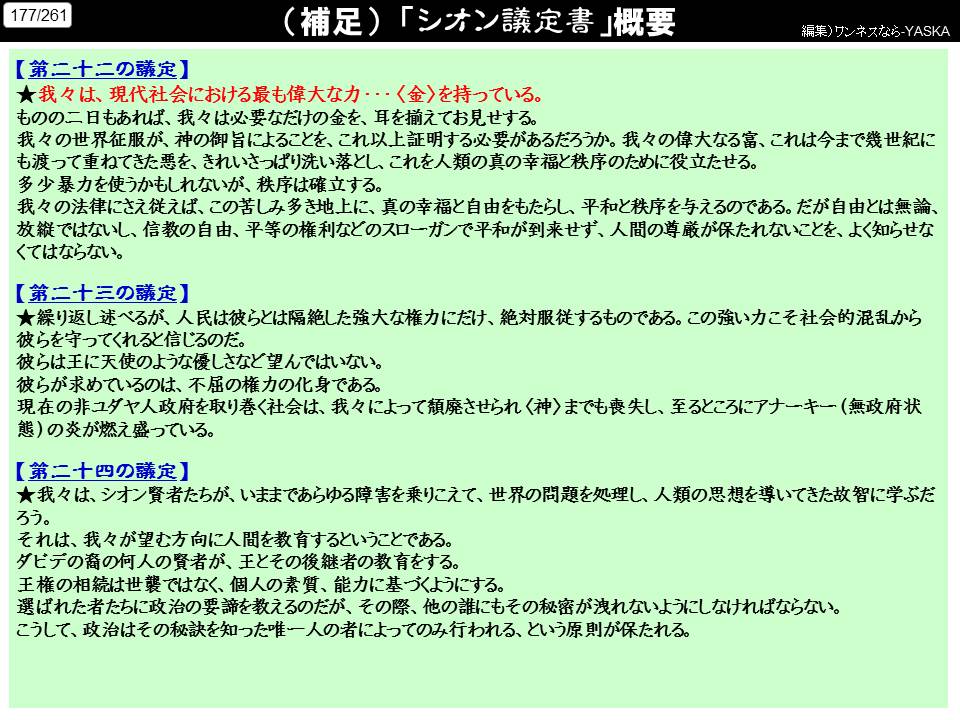 177/261

（補足）「シオン議定書」概要

編集）ワンネスなら-YASKA

【第二十二の議定】
★我々は、現代社会における最も偉大な力・・・〈金〉を持っている。
ものの二日もあれば、我々は必要なだけの金を、耳を揃えてお見せする。
我々の世界征服が、神の御旨によることを、これ以上証明する必要があるだろうか。我々の偉大なる富、これは今まで幾世紀にも渡って重ねてきた悪を、きれいさっぱり洗い落とし、これを人類の真の幸福と秩序のために役立たせる。
多少暴力を使うかもしれないが、秩序は確立する。
我々の法律にさえ従えば、この苦しみ多き地上に、真の幸福と自由をもたらし、平和と秩序を与えるのである。だが自由とは無論、放縦ではないし、信教の自由、平等の権利などのスローガンで平和が到来せず、人間の尊厳が保たれないことを、よく知らせなくてはならない。

【第二十三の議定】
★繰り返し述べるが、人民は彼らとは隔絶した強大な権力にだけ、絶対服従するものである。この強い力こそ社会的混乱から彼らを守ってくれると信じるのだ。
彼らは王に天使のような優しさなど望んではいない。
彼らが求めているのは、不屈の権力の化身である。
現在の非ユダヤ人政府を取り巻く社会は、我々によって頽廃させられ〈神〉までも喪失し、至るところにアナーキー（無政府状態）の炎が燃え盛っている。

【第二十四の議定】
★我々は、シオン賢者たちが、いままであらゆる障害を乗りこえて、世界の問題を処理し、人類の思想を導いてきた故智に学ぶだろう。
それは、我々が望む方向に人間を教育するということである。
ダビデの裔の何人の賢者が、王とその後継者の教育をする。
王権の相続は世襲ではなく、個人の素質、能力に基づくようにする。
選ばれた者たちに政治の要諦を教えるのだが、その際、他の誰にもその秘密が洩れないようにしなければならない。
こうして、政治はその秘訣を知った唯一人の者によってのみ行われる、という原則が保たれる。